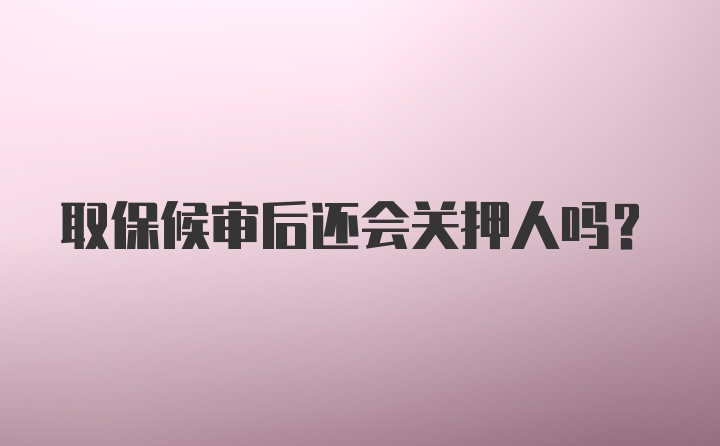 取保候审后还会关押人吗?